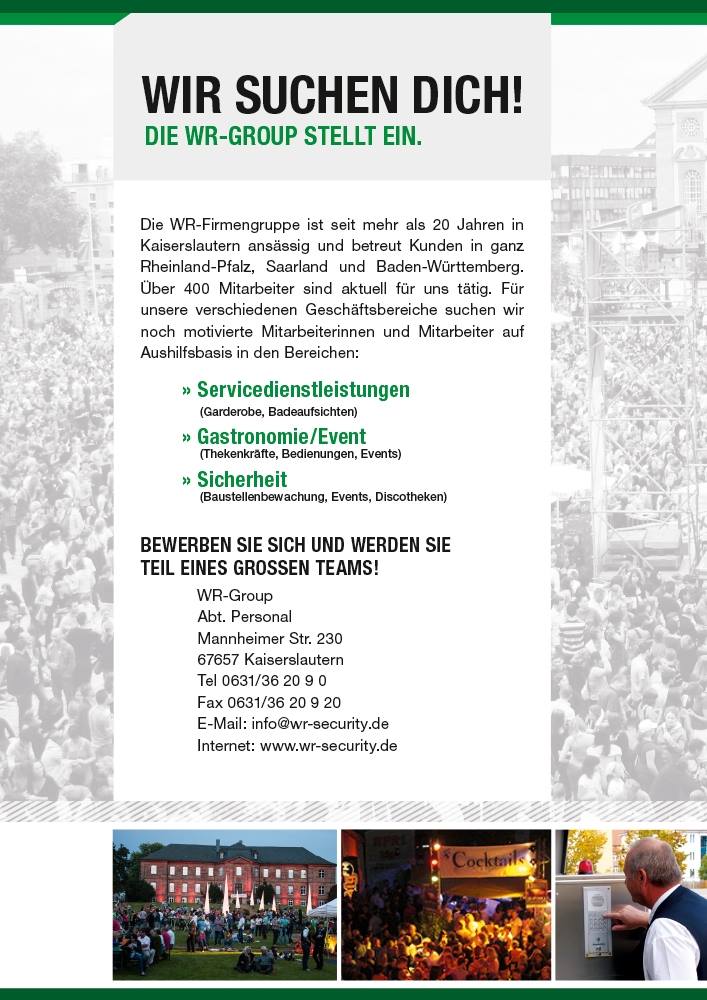 WIR SUCHEN DICH!
DIE WR-GROUP STELLT EIN.

Die WR-Firmengruppe ist seit mehr als 20 Jahren in Kaiserslautern ansässig und betreut Kunden in ganz Rheinland-Pfalz, Saarland und Baden-Württemberg. Über 400 Mitarbeiter sind aktuell für uns tätig. Für unsere verschiedenen Geschäftsbereiche suchen wir noch motivierte Mitarbeiterinnen und Mitarbeiter auf Aushilfsbasis in den Bereichen:

» Servicedienstleistungen
(Garderobe, Badeaufsichten)
» Gastronomie/Event
(Thekenkräfte, Bedienungen, Events)
» Sicherheit
(Baustellenbewachung, Events, Discotheken)

BEWERBEN SIE SICH UND WERDEN SIE TEIL EINES GROSSEN TEAMS!

WR-Group
Abt. Personal
Mannheimer Str. 230
67657 Kaiserslautern
Tel 0631/36 20 9 0
Fax 0631/36 20 9 20
E-Mail: info@wr-security.de
Internet: www.wr-security.de

Cocktails